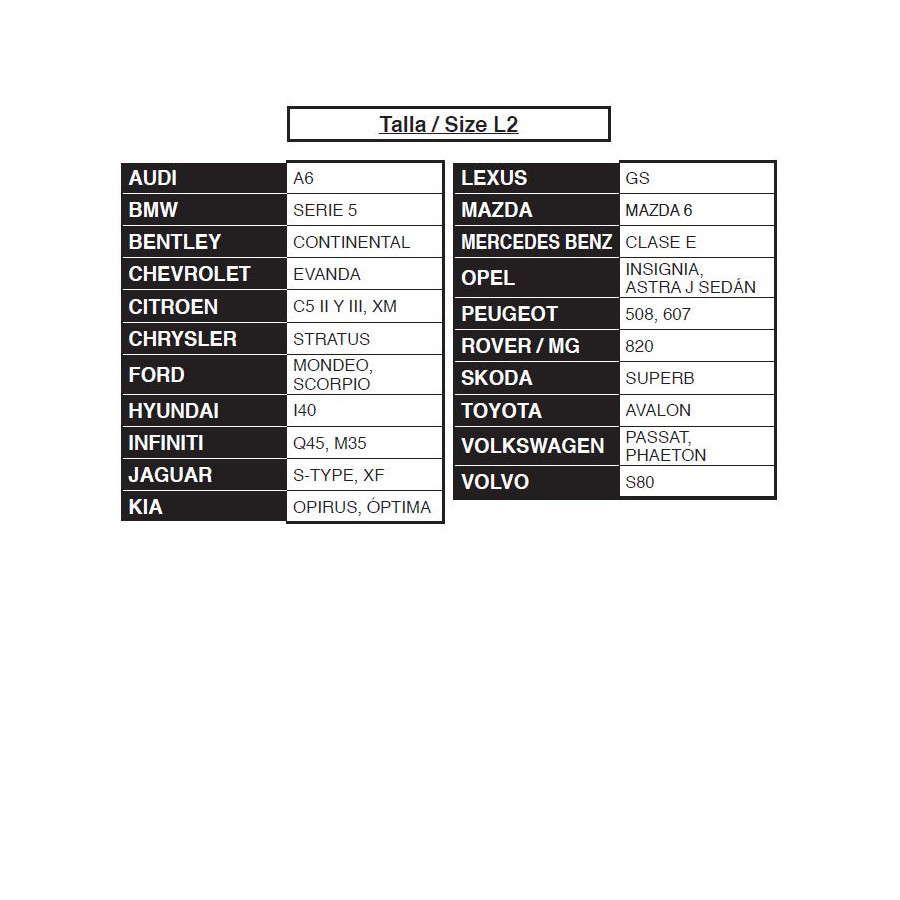 Talla / Size L2

| | |
|---|---|
| AUDI | A6 |
| BMW | SERIE 5 |
| BENTLEY | CONTINENTAL |
| CHEVROLET | EVANDA |
| CITROEN | C5 II Y III, XM |
| CHRYSLER | STRATUS |
| FORD | MONDEO, SCORPIO |
| HYUNDAI | I40 |
| INFINITI | Q45, M35 |
| JAGUAR | S-TYPE, XF |
| KIA | OPIRUS, ÓPTIMA |

| | |
|---|---|
| LEXUS | GS |
| MAZDA | MAZDA 6 |
| MERCEDES BENZ | CLASE E |
| OPEL | INSIGNIA, ASTRA J SEDÁN |
| PEUGEOT | 508, 607 |
| ROVER / MG | 820 |
| SKODA | SUPERB |
| TOYOTA | AVALON |
| VOLKSWAGEN | PASSAT, PHAETON |
| VOLVO | S80 |